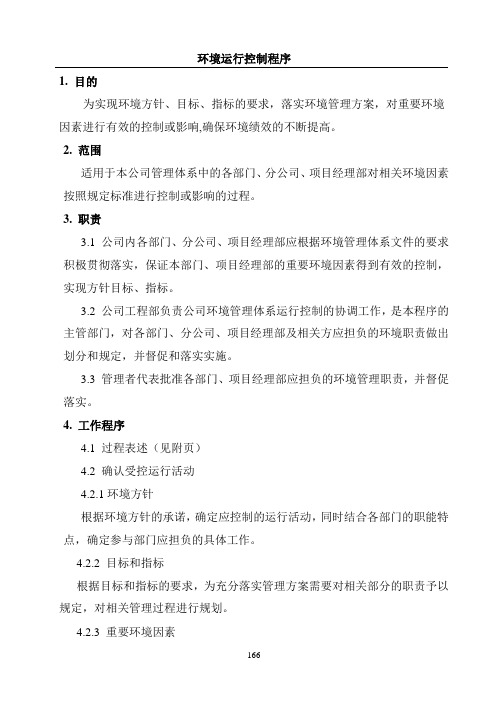 环境运行控制程序

1. 目的

为实现环境方针、目标、指标的要求，落实环境管理方案，对重要环境因素进行有效的控制或影响,确保环境绩效的不断提高。

2. 范围

适用于本公司管理体系中的各部门、分公司、项目经理部对相关环境因素按照规定标准进行控制或影响的过程。

3. 职责

3.1 公司内各部门、分公司、项目经理部应根据环境管理体系文件的要求积极贯彻落实，保证本部门、项目经理部的重要环境因素得到有效的控制，实现方针目标、指标。

3.2 公司工程部负责公司环境管理体系运行控制的协调工作，是本程序的主管部门，对各部门、分公司、项目经理部及相关方应担负的环境职责做出划分和规定，并督促和落实实施。

3.3 管理者代表批准各部门、项目经理部应担负的环境管理职责，并督促落实。

4. 工作程序

4.1 过程表述（见附页）

4.2 确认受控运行活动

4.2.1 环境方针

根据环境方针的承诺，确定应控制的运行活动，同时结合各部门的职能特点，确定参与部门应担负的具体工作。

4.2.2 目标和指标

根据目标和指标的要求，为充分落实管理方案需要对相关部分的职责予以规定，对相关管理过程进行规划。

4.2.3 重要环境因素

166